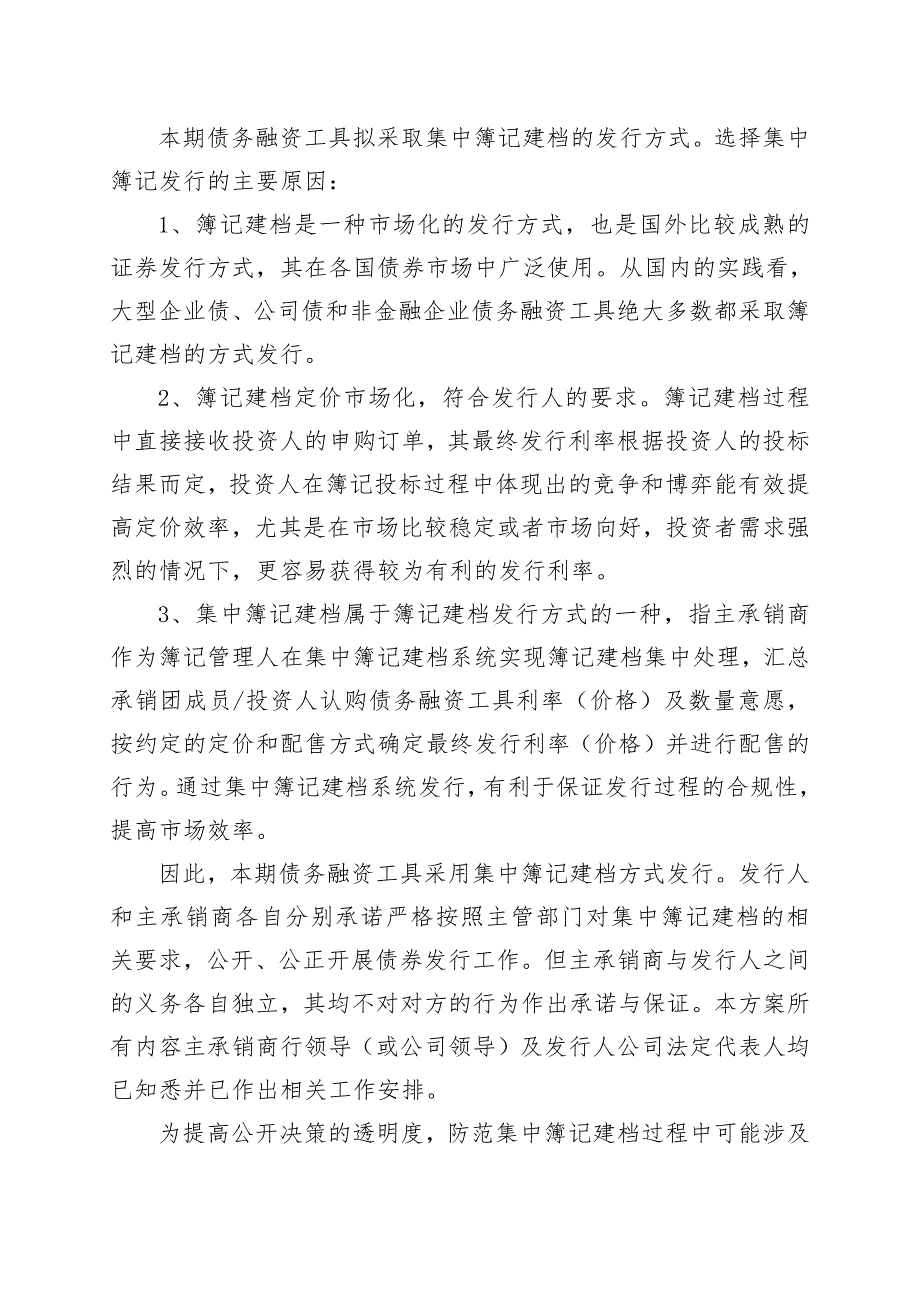 本期债务融资工具拟采取集中簿记建档的发行方式。选择集中簿记发行的主要原因：

1、簿记建档是一种市场化的发行方式，也是国外比较成熟的证券发行方式，其在各国债券市场中广泛使用。从国内的实践看，大型企业债、公司债和非金融企业债务融资工具绝大多数都采取簿记建档的方式发行。

2、簿记建档定价市场化，符合发行人的要求。簿记建档过程中直接接收投资人的申购订单，其最终发行利率根据投资人的投标结果而定，投资人在簿记投标过程中体现出的竞争和博弈能有效提高定价效率，尤其是在市场比较稳定或者市场向好，投资者需求强烈的情况下，更容易获得较为有利的发行利率。

3、集中簿记建档属于簿记建档发行方式的一种，指主承销商作为簿记管理人在集中簿记建档系统实现簿记建档集中处理，汇总承销团成员/投资人认购债务融资工具利率（价格）及数量意愿，按约定的定价和配售方式确定最终发行利率（价格）并进行配售的行为。通过集中簿记建档系统发行，有利于保证发行过程的合规性，提高市场效率。

因此，本期债务融资工具采用集中簿记建档方式发行。发行人和主承销商各自分别承诺严格按照主管部门对集中簿记建档的相关要求，公开、公正开展债券发行工作。但主承销商与发行人之间的义务各自独立，其均不对对方的行为作出承诺与保证。本方案所有内容主承销商行领导（或公司领导）及发行人公司法定代表人均已知悉并已作出相关工作安排。

为提高公开决策的透明度，防范集中簿记建档过程中可能涉及